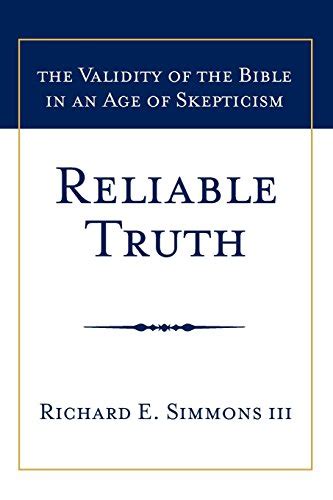 THE VALIDITY OF THE BIBLE IN AN AGE OF SKEPTICISM

RELIABLE TRUTH

RICHARD E. SIMMONS III